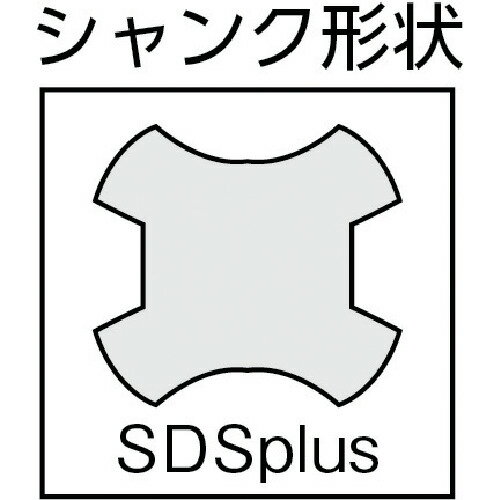 シャンク形状

SDSplus